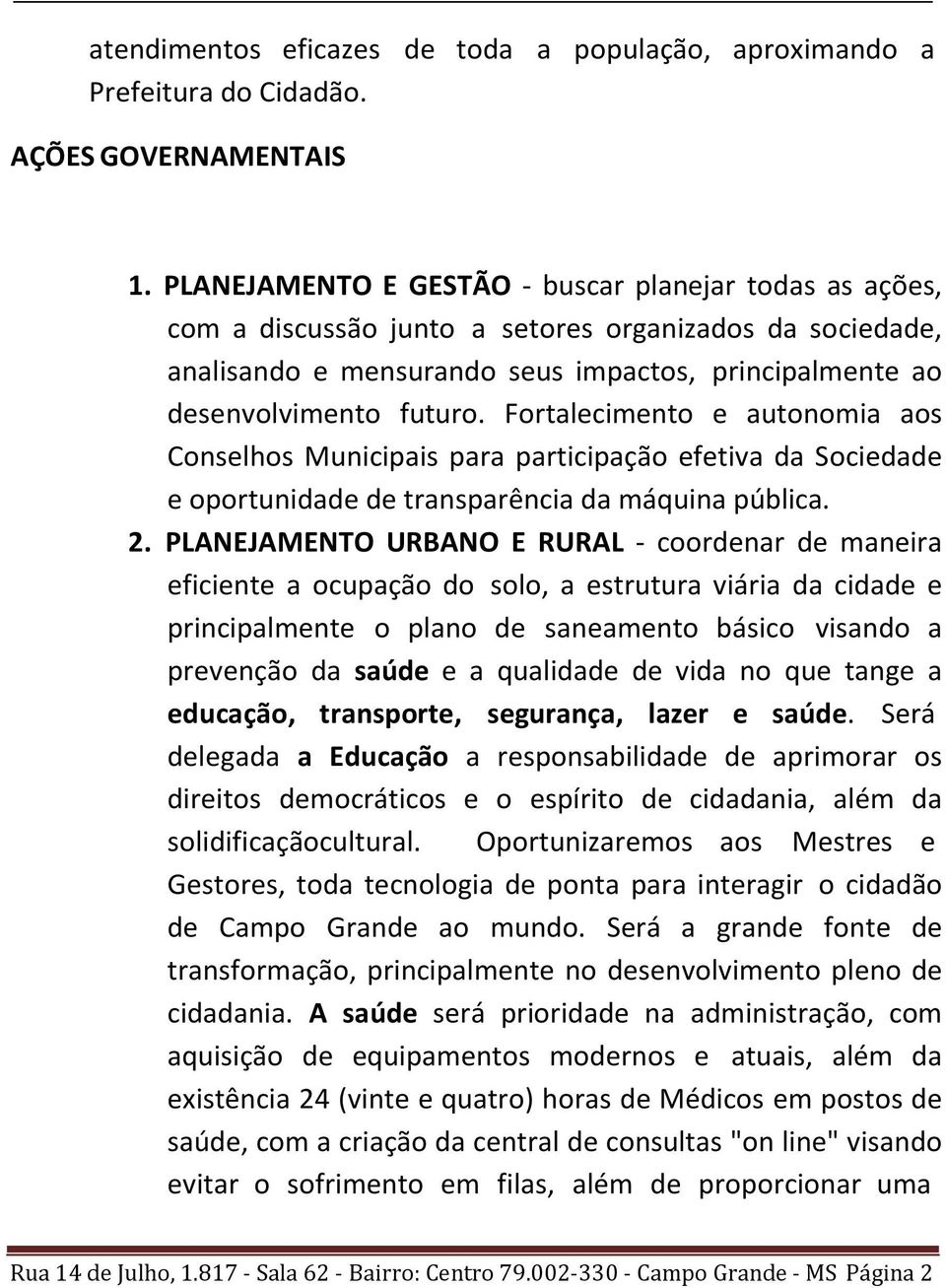 atendimentos eficazes de toda a população, aproximando a Prefeitura do Cidadão.

AÇÕES GOVERNAMENTAIS

1. PLANEJAMENTO E GESTÃO - buscar planejar todas as ações, com a discussão junto a setores organizados da sociedade, analisando e mensurando seus impactos, principalmente ao desenvolvimento futuro. Fortalecimento e autonomia aos Conselhos Municipais para participação efetiva da Sociedade e oportunidade de transparência da máquina pública.

2. PLANEJAMENTO URBANO E RURAL - coordenar de maneira eficiente a ocupação do solo, a estrutura viária da cidade e principalmente o plano de saneamento básico visando a prevenção da saúde e a qualidade de vida no que tange a educação, transporte, segurança, lazer e saúde. Será delegada a Educação a responsabilidade de aprimorar os direitos democráticos e o espírito de cidadania, além da solidificaçãocultural. Oportunizaremos aos Mestres e Gestores, toda tecnologia de ponta para interagir o cidadão de Campo Grande ao mundo. Será a grande fonte de transformação, principalmente no desenvolvimento pleno de cidadania. A saúde será prioridade na administração, com aquisição de equipamentos modernos e atuais, além da existência 24 (vinte e quatro) horas de Médicos em postos de saúde, com a criação da central de consultas "on line" visando evitar o sofrimento em filas, além de proporcionar uma

Rua 14 de Julho, 1.817 - Sala 62 - Bairro: Centro 79.002-330 - Campo Grande - MS Página 2